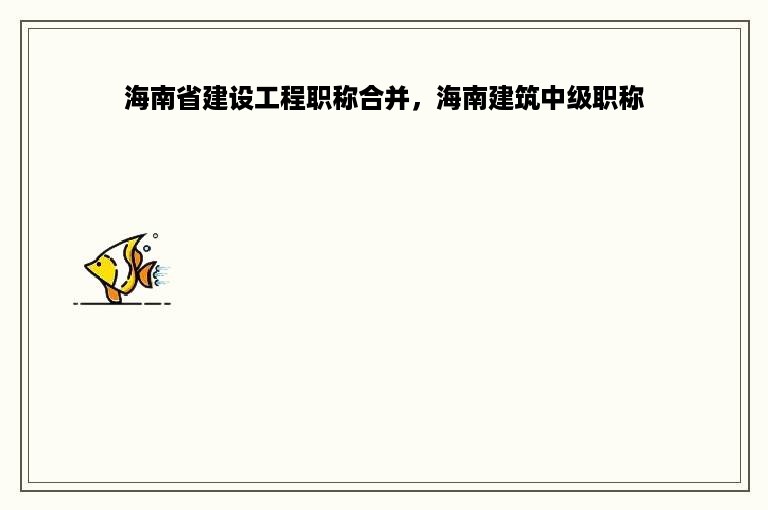 海南省建设工程职称合并，海南建筑中级职称